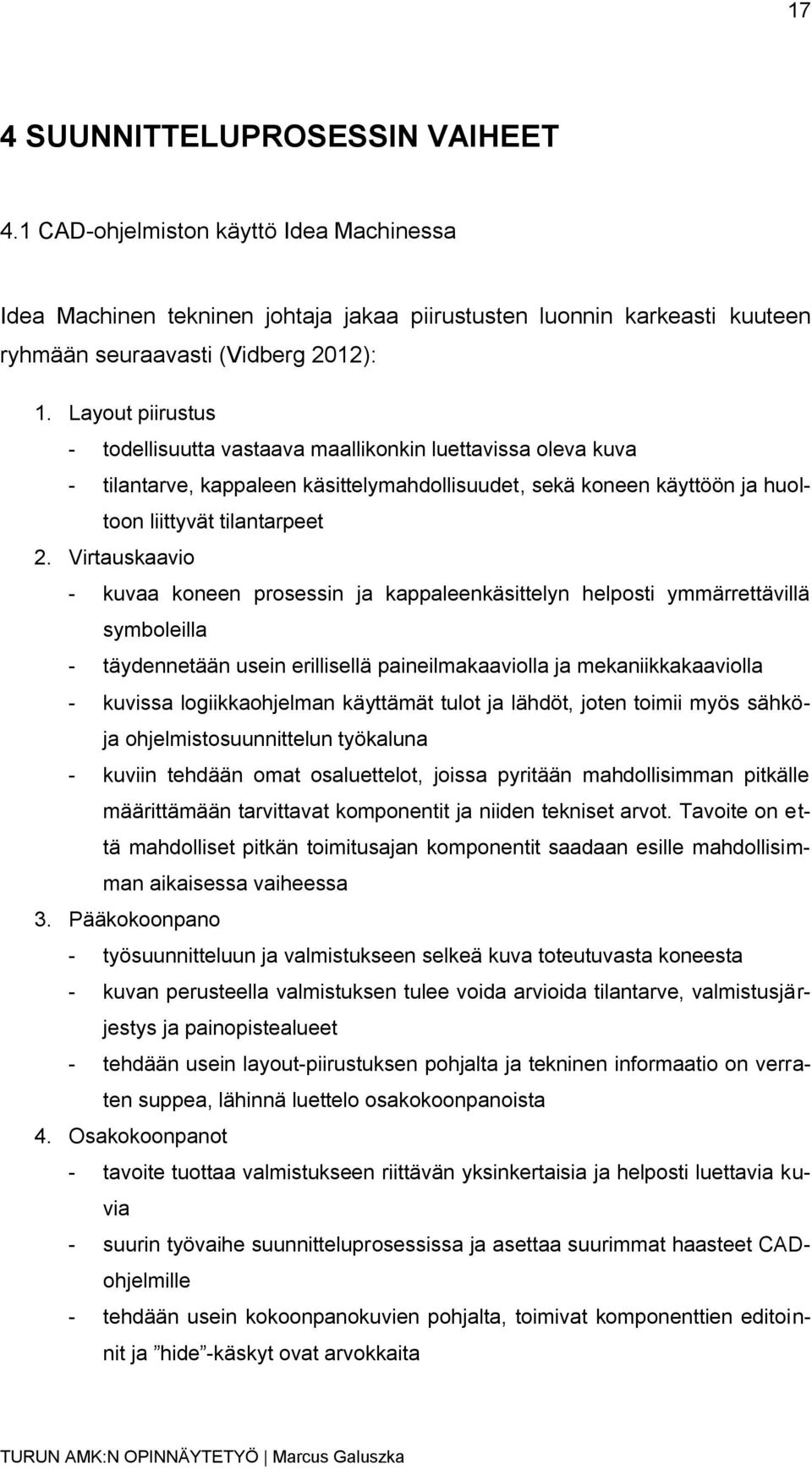 17

4 SUUNNITTELUPROSESSIN VAIHEET

4.1 CAD-ohjelmiston käyttö Idea Machinessa

Idea Machinen tekninen johtaja jakaa piirustusten luonnin karkeasti kuuteen ryhmään seuraavasti (Vidberg 2012):

1. Layout piirustus
- todellisuutta vastaava maallikonkin luettavissa oleva kuva
- tilantarve, kappaleen käsittelymahdollisuudet, sekä koneen käyttöön ja huoltoon liittyvät tilantarpeet
2. Virtauskaavio
- kuvaa koneen prosessin ja kappaleenkäsittelyn helposti ymmärrettävillä symboleilla
- täydennetään usein erillisellä paineilmakaaviolla ja mekaniikkakaaviolla
- kuvissa logiikkaohjelman käyttämät tulot ja lähdöt, joten toimii myös sähkö- ja ohjelmistosuunnittelun työkaluna
- kuviin tehdään omat osaluettelot, joissa pyritään mahdollisimman pitkälle määrittämään tarvittavat komponentit ja niiden tekniset arvot. Tavoite on että mahdolliset pitkän toimitusajan komponentit saadaan esille mahdollisimman aikaisessa vaiheessa
3. Pääkokoonpano
- työsuunnitteluun ja valmistukseen selkeä kuva toteutuvasta koneesta
- kuvan perusteella valmistuksen tulee voida arvioida tilantarve, valmistusjärjestys ja painopistealueet
- tehdään usein layout-piirustuksen pohjalta ja tekninen informaatio on verraten suppea, lähinnä luettelo osakokoonpanoista
4. Osakokoonpanot
- tavoite tuottaa valmistukseen riittävän yksinkertaisia ja helposti luettavia kuvia
- suurin työvaihe suunnitteluprosessissa ja asettaa suurimmat haasteet CAD-ohjelmille
- tehdään usein kokoonpanokuvien pohjalta, toimivat komponenttien editoinnit ja ”hide”-käskyt ovat arvokkaita

TURUN AMK:N OPINNÄYTETYÖ | Marcus Galuszka